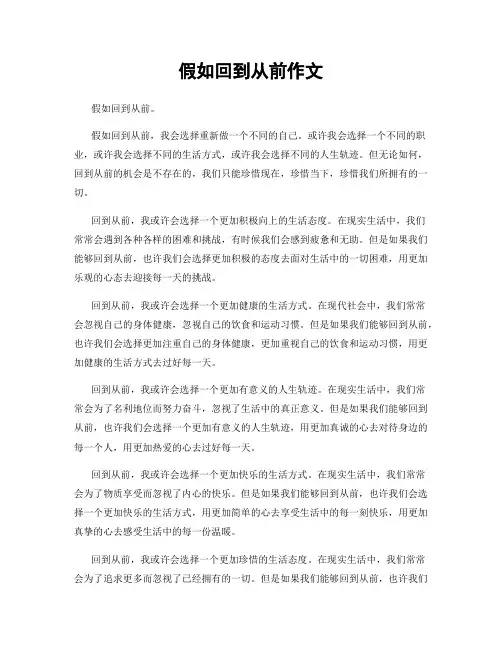 假如回到从前作文

假如回到从前。

假如回到从前，我会选择重新做一个不同的自己。或许我会选择一个不同的职业，或许我会选择不同的生活方式，或许我会选择不同的人生轨迹。但无论如何，回到从前的机会是不存在的，我们只能珍惜现在，珍惜当下，珍惜我们所拥有的一切。

回到从前，我或许会选择一个更加积极向上的生活态度。在现实生活中，我们常常会遇到各种各样的困难和挑战，有时候我们会感到疲惫和无助。但是如果我们能够回到从前，也许我们会选择更加积极的态度去面对生活中的一切困难，用更加乐观的心态去迎接每一天的挑战。

回到从前，我或许会选择一个更加健康的生活方式。在现代社会中，我们常常会忽视自己的身体健康，忽视自己的饮食和运动习惯。但是如果我们能够回到从前，也许我们会选择更加注重自己的身体健康，更加重视自己的饮食和运动习惯，用更加健康的生活方式去过好每一天。

回到从前，我或许会选择一个更加有意义的人生轨迹。在现实生活中，我们常常会为了名利地位而努力奋斗，忽视了生活中的真正意义。但是如果我们能够回到从前，也许我们会选择一个更加有意义的人生轨迹，用更加真诚的心去对待身边的每一个人，用更加热爱的心去过好每一天。

回到从前，我或许会选择一个更加快乐的生活方式。在现实生活中，我们常常会为了物质享受而忽视了内心的快乐。但是如果我们能够回到从前，也许我们会选择一个更加快乐的生活方式，用更加简单的心去享受生活中的每一刻快乐，用更加真挚的心去感受生活中的每一份温暖。

回到从前，我或许会选择一个更加珍惜的生活态度。在现实生活中，我们常常会为了追求更多而忽视了已经拥有的一切。但是如果我们能够回到从前，也许我们